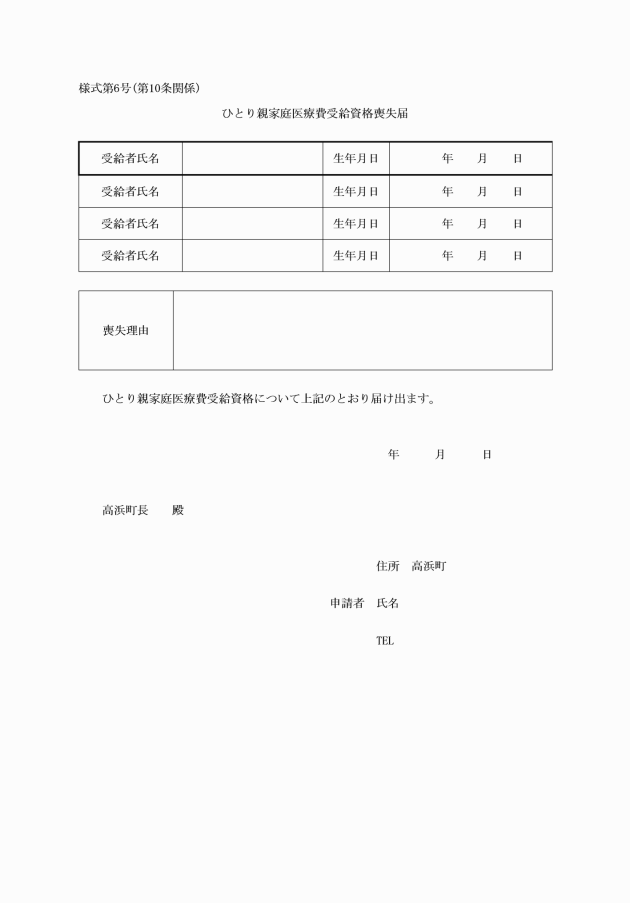 様式第6号(第10条関係)

ひとり親家庭医療費受給資格喪失届

| 受給者氏名 |  | 生年月日 | 年　月　日 |
|---|---|---|---|
| 受給者氏名 |  | 生年月日 | 年　月　日 |
| 受給者氏名 |  | 生年月日 | 年　月　日 |
| 受給者氏名 |  | 生年月日 | 年　月　日 |

| 喪失理由 |  |
|---|---|

ひとり親家庭医療費受給資格について上記のとおり届け出ます。

年　月　日

高浜町長　殿

住所　高浜町

申請者　氏名

TEL